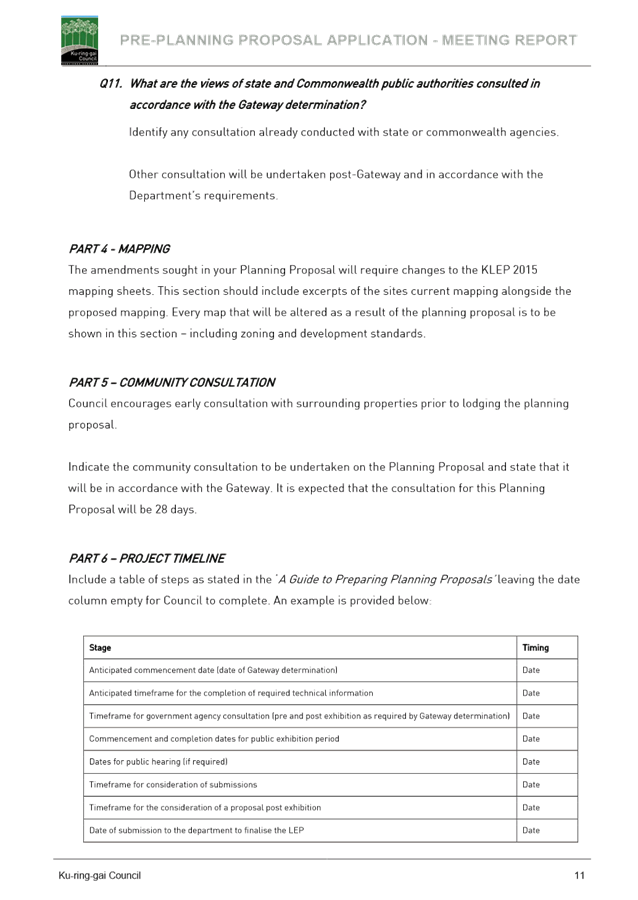 Ku-ring-gai Council

PRE-PLANNING PROPOSAL APPLICATION - MEETING REPORT

Q11. What are the views of state and Commonwealth public authorities consulted in accordance with the Gateway determination?

Identify any consultation already conducted with state or commonwealth agencies.

Other consultation will be undertaken post-Gateway and in accordance with the Department's requirements.

PART 4 - MAPPING

The amendments sought in your Planning Proposal will require changes to the KLEP 2015 mapping sheets. This section should include excerpts of the sites current mapping alongside the proposed mapping. Every map that will be altered as a result of the planning proposal is to be shown in this section – including zoning and development standards.

PART 5 – COMMUNITY CONSULTATION

Council encourages early consultation with surrounding properties prior to lodging the planning proposal.

Indicate the community consultation to be undertaken on the Planning Proposal and state that it will be in accordance with the Gateway. It is expected that the consultation for this Planning Proposal will be 28 days.

PART 6 – PROJECT TIMELINE

Include a table of steps as stated in the 'A Guide to Preparing Planning Proposals' leaving the date column empty for Council to complete. An example is provided below:

| Stage | Timing |
|---|---|
| Anticipated commencement date (date of Gateway determination) | Date |
| Anticipated timeframe for the completion of required technical information | Date |
| Timeframe for government agency consultation (pre and post exhibition as required by Gateway determination) | Date |
| Commencement and completion dates for public exhibition period | Date |
| Dates for public hearing (if required) | Date |
| Timeframe for consideration of submissions | Date |
| Timeframe for the consideration of a proposal post exhibition | Date |
| Date of submission to the department to finalise the LEP | Date |

Ku-ring-gai Council 11